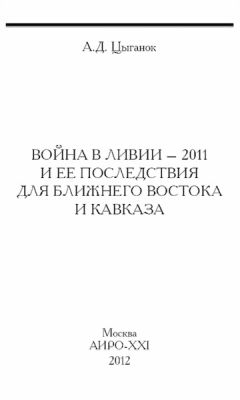 А.Д. Цыганок

ВОЙНА В ЛИВИИ – 2011
И ЕЕ ПОСЛЕДСТВИЯ
ДЛЯ БЛИЖНЕГО ВОСТОКА
И КАВКАЗА

Москва
АИРО-XXI
2012